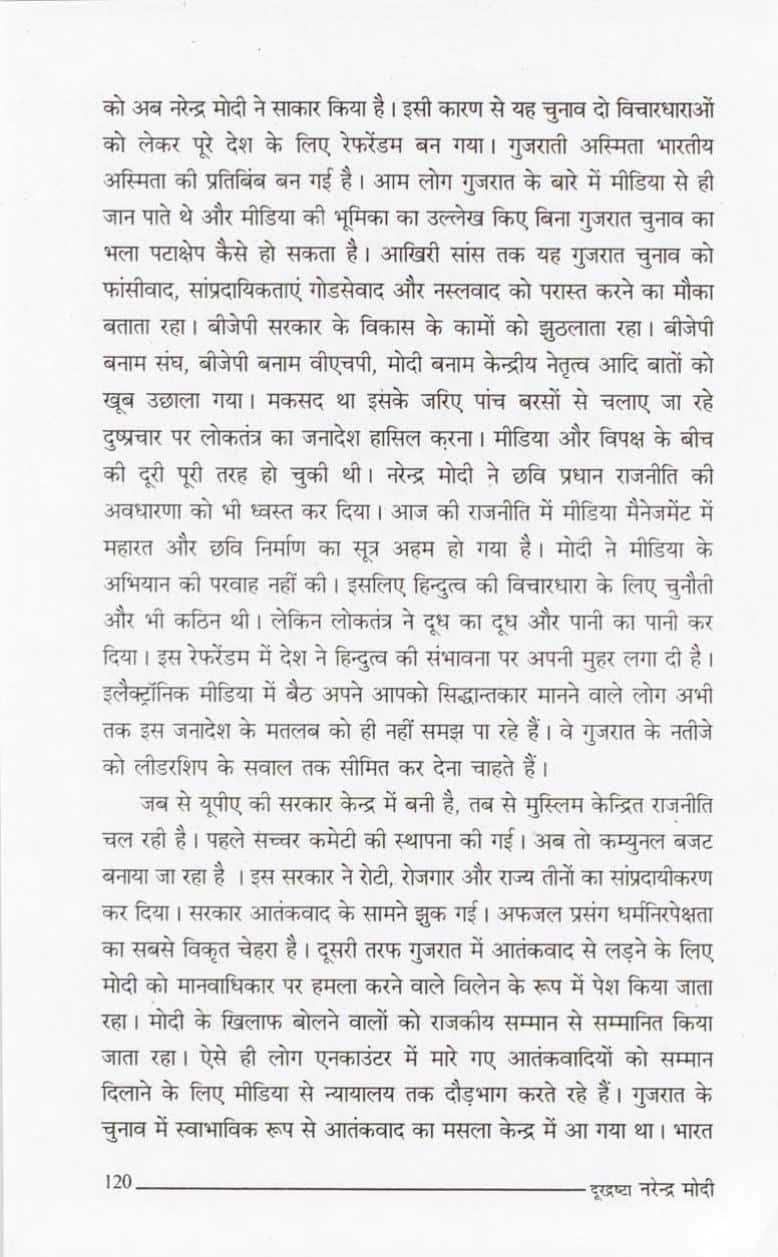 को अब नरेन्द्र मोदी ने साकार किया है। इसी कारण से यह चुनाव दो विचारधाराओं को लेकर पूरे देश के लिए रेफरेंडम बन गया। गुजराती अस्मिता भारतीय अस्मिता की प्रतिबिंब बन गई है। आम लोग गुजरात के बारे में मीडिया से ही जान पाते थे और मीडिया की भूमिका का उल्लेख किए बिना गुजरात चुनाव का भला पटाक्षेप कैसे हो सकता है। आखिरी सांस तक यह गुजरात चुनाव को फांसीवाद, सांप्रदायिकताएं गोडसेवाद और नस्लवाद को परास्त करने का मौका बताता रहा। बीजेपी सरकार के विकास के कामों को झुठलाता रहा। बीजेपी बनाम संघ, बीजेपी बनाम वीएचपी, मोदी बनाम केन्द्रीय नेतृत्व आदि बातों को खूब उछाला गया। मकसद था इसके जरिए पांच बरसों से चलाए जा रहे दुष्प्रचार पर लोकतंत्र का जनादेश हासिल करना। मीडिया और विपक्ष के बीच की दूरी पूरी तरह हो चुकी थी। नरेन्द्र मोदी ने छवि प्रधान राजनीति की अवधारणा को भी ध्वस्त कर दिया। आज की राजनीति में मीडिया मैनेजमेंट में महारत और छवि निर्माण का सूत्र अहम हो गया है। मोदी ने मीडिया के अभियान की परवाह नहीं की। इसलिए हिन्दुत्व की विचारधारा के लिए चुनौती और भी कठिन थी। लेकिन लोकतंत्र ने दूध का दूध और पानी का पानी कर दिया। इस रेफरेंडम में देश ने हिन्दुत्व की संभावना पर अपनी मुहर लगा दी है। इलैक्ट्रॉनिक मीडिया में बैठ अपने आपको सिद्धान्तकार मानने वाले लोग अभी तक इस जनादेश के मतलब को ही नहीं समझ पा रहे हैं। वे गुजरात के नतीजे को लीडरशिप के सवाल तक सीमित कर देना चाहते हैं।

जब से यूपीए की सरकार केन्द्र में बनी है, तब से मुस्लिम केन्द्रित राजनीति चल रही है। पहले सच्चर कमेटी की स्थापना की गई। अब तो कम्युनल बजट बनाया जा रहा है । इस सरकार ने रोटी, रोजगार और राज्य तीनों का सांप्रदायीकरण कर दिया। सरकार आतंकवाद के सामने झुक गई। अफजल प्रसंग धर्मनिरपेक्षता का सबसे विकृत चेहरा है। दूसरी तरफ गुजरात में आतंकवाद से लड़ने के लिए मोदी को मानवाधिकार पर हमला करने वाले विलेन के रूप में पेश किया जाता रहा। मोदी के खिलाफ बोलने वालों को राजकीय सम्मान से सम्मानित किया जाता रहा। ऐसे ही लोग एनकाउंटर में मारे गए आतंकवादियों को सम्मान दिलाने के लिए मीडिया से न्यायालय तक दौड़भाग करते रहे हैं। गुजरात के चुनाव में स्वाभाविक रूप से आतंकवाद का मसला केन्द्र में आ गया था। भारत

120 दूरद्रष्टा नरेन्द्र मोदी